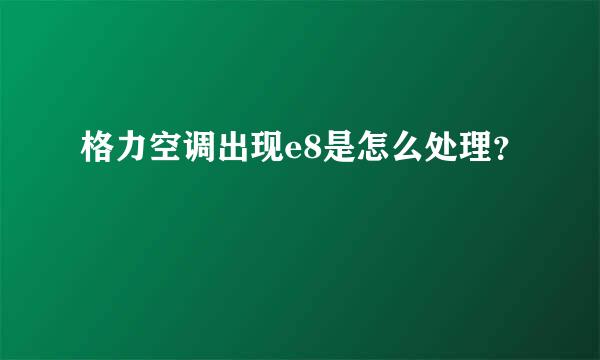 格力空调出现e8是怎么处理?